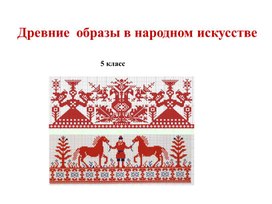 Древние образы в народном искусстве

5 класс